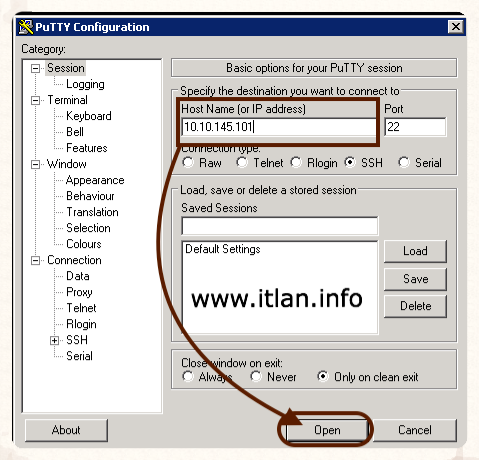 PuTTY Configuration

Category:

Session
Logging
Terminal
Keyboard
Bell
Features
Window
Appearance
Behaviour
Translation
Selection
Colours
Connection
Data
Proxy
Telnet
Rlogin
SSH
Serial

Basic options for your PuTTY session

Specify the destination you want to connect to

Host Name (or IP address)
10.10.145.101

Port
22

Connection type:
Raw Telnet Rlogin SSH Serial

Load, save or delete a stored session

Saved Sessions

Default Settings

www.itlan.info

Load
Save
Delete

Close window on exit:
Always Never Only on clean exit

About
Open
Cancel